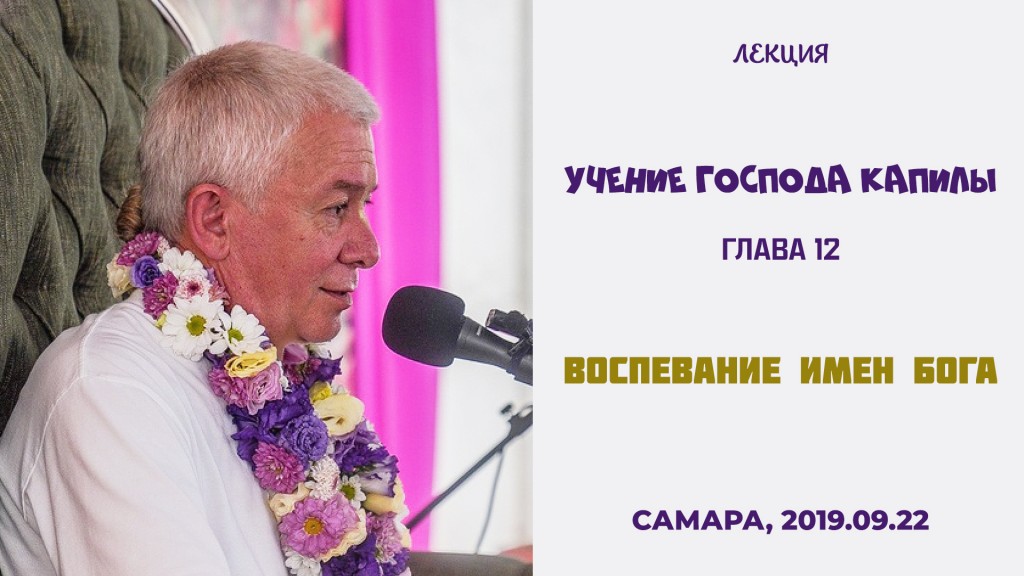 ЛЕКЦИЯ

УЧЕНИЕ ГОСПОДА КАПИЛЫ

ГЛАВА 12

ВОСПЕВАНИЕ ИМЕН БОГА

САМАРА, 2019.09.22